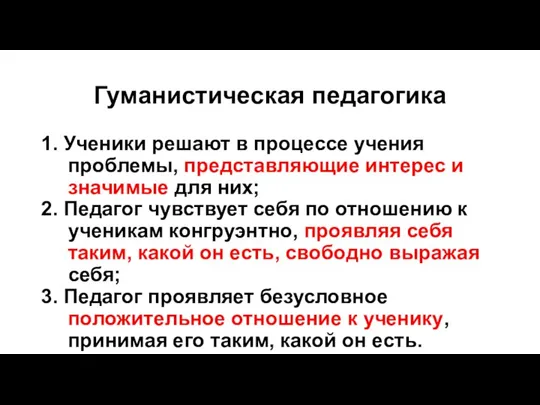 Гуманистическая педагогика

1. Ученики решают в процессе учения проблемы, представляющие интерес и значимые для них;
2. Педагог чувствует себя по отношению к ученикам конгруэнтно, проявляя себя таким, какой он есть, свободно выражая себя;
3. Педагог проявляет безусловное положительное отношение к ученику, принимая его таким, какой он есть.